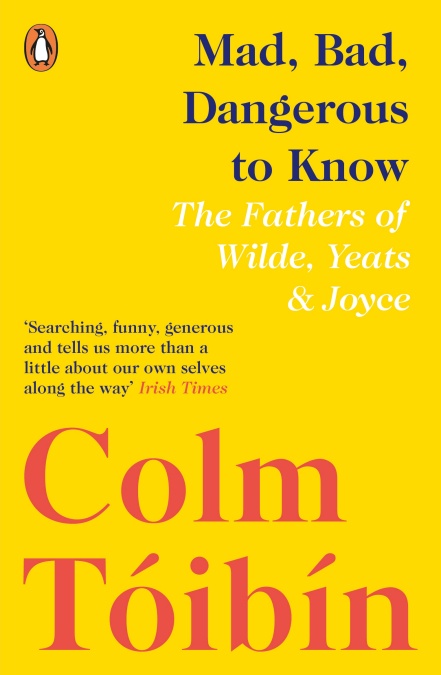 Mad, Bad, Dangerous to Know

The Fathers of Wilde, Yeats & Joyce

'Searching, funny, generous and tells us more than a little about our own selves along the way' Irish Times

Colm Tóibín